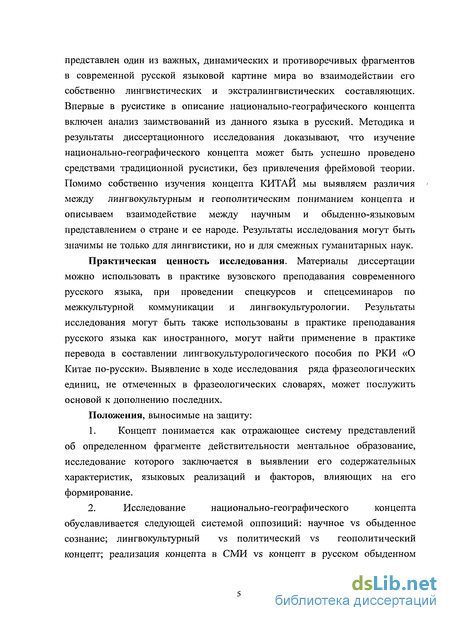 представлен один из важных, динамических и противоречивых фрагментов в современной русской языковой картине мира во взаимодействии его собственно лингвистических и экстралингвистических составляющих. Впервые в русистике в описание национально-географического концепта включен анализ заимствований из данного языка в русский. Методика и результаты диссертационного исследования доказывают, что изучение национально-географического концепта может быть успешно проведено средствами традиционной русистики, без привлечения фреймовой теории. Помимо собственно изучения концепта КИТАЙ мы выявляем различия между лингвокультурным и геополитическим пониманием концепта и описываем взаимодействие между научным и обыденно-языковым представлением о стране и ее народе. Результаты исследования могут быть значимы не только для лингвистики, но и для смежных гуманитарных наук.

Практическая ценность исследования. Материалы диссертации можно использовать в практике вузовского преподавания современного русского языка, при проведении спецкурсов и спецсеминаров по межкультурной коммуникации и лингвокультурологии. Результаты исследования могут быть также использованы в практике преподавания русского языка как иностранного, могут найти применение в практике перевода в составлении лингвокультурологического пособия по РКИ «О Китае по-русски». Выявление в ходе исследования ряда фразеологических единиц, не отмеченных в фразеологических словарях, может послужить основой к дополнению последних.

Положения, выносимые на защиту:

1. Концепт понимается как отражающее систему представлений об определенном фрагменте действительности ментальное образование, исследование которого заключается в выявлении его содержательных характеристик, языковых реализаций и факторов, влияющих на его формирование.

2. Исследование национально-географического концепта обуславливается следующей системой оппозиций: научное vs обыденное сознание; лингвокультурный vs политический vs геополитический концепт; реализация концепта в СМИ vs концепт в русском обыденном

5

dsLib.net
библиотека диссертаций